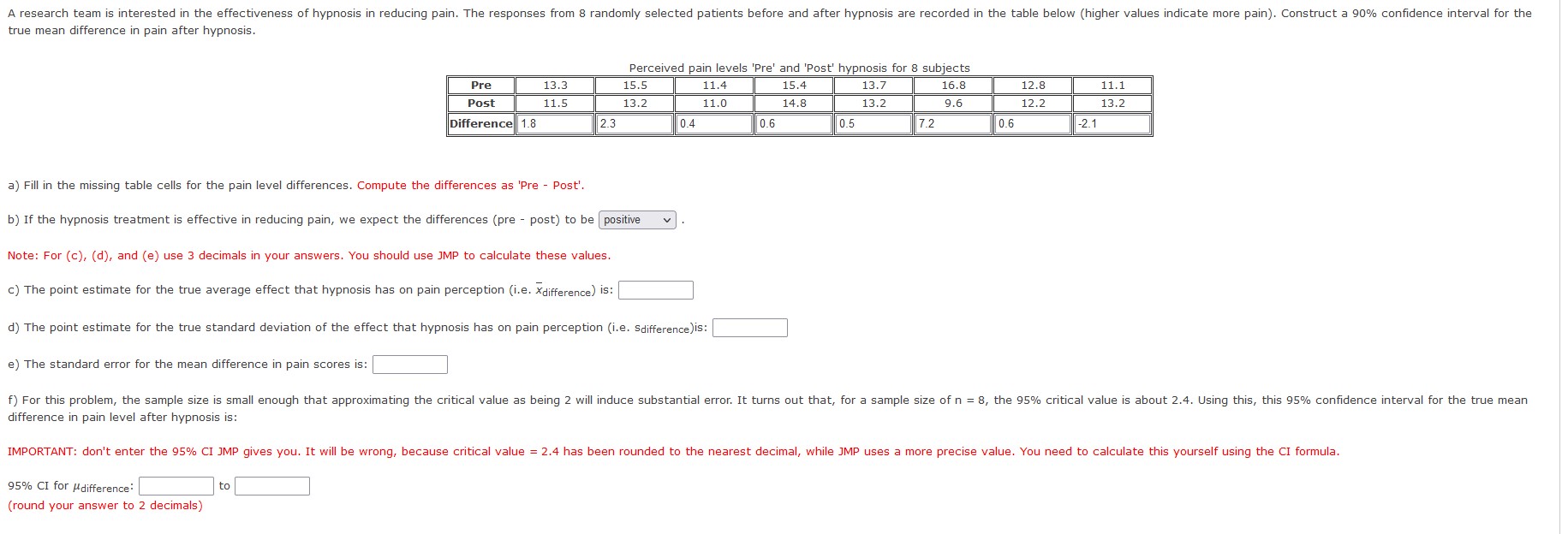 A research team is interested in the effectiveness of hypnosis in reducing pain. The responses from 8 randomly selected patients before and after hypnosis are recorded in the table below (higher values indicate more pain). Construct a 90% confidence interval for the true mean difference in pain after hypnosis.

Perceived pain levels 'Pre' and 'Post' hypnosis for 8 subjects

| Pre | 13.3 | 15.5 | 11.4 | 15.4 | 13.7 | 16.8 | 12.8 | 11.1 |
|---|---|---|---|---|---|---|---|---|
| Post | 11.5 | 13.2 | 11.0 | 14.8 | 13.2 | 9.6 | 12.2 | 13.2 |
| Difference | 1.8 | 2.3 | 0.4 | 0.6 | 0.5 | 7.2 | 0.6 | -2.1 |

a) Fill in the missing table cells for the pain level differences. Compute the differences as 'Pre - Post'.

b) If the hypnosis treatment is effective in reducing pain, we expect the differences (pre - post) to be positive .

Note: For (c), (d), and (e) use 3 decimals in your answers. You should use JMP to calculate these values.

c) The point estimate for the true average effect that hypnosis has on pain perception (i.e. $\bar{x}_{difference}$) is:

d) The point estimate for the true standard deviation of the effect that hypnosis has on pain perception (i.e. $s_{difference}$)is:

e) The standard error for the mean difference in pain scores is:

f) For this problem, the sample size is small enough that approximating the critical value as being 2 will induce substantial error. It turns out that, for a sample size of n = 8, the 95% critical value is about 2.4. Using this, this 95% confidence interval for the true mean difference in pain level after hypnosis is:

IMPORTANT: don't enter the 95% CI JMP gives you. It will be wrong, because critical value = 2.4 has been rounded to the nearest decimal, while JMP uses a more precise value. You need to calculate this yourself using the CI formula.

95% CI for $\mu_{difference}$: to
(round your answer to 2 decimals)